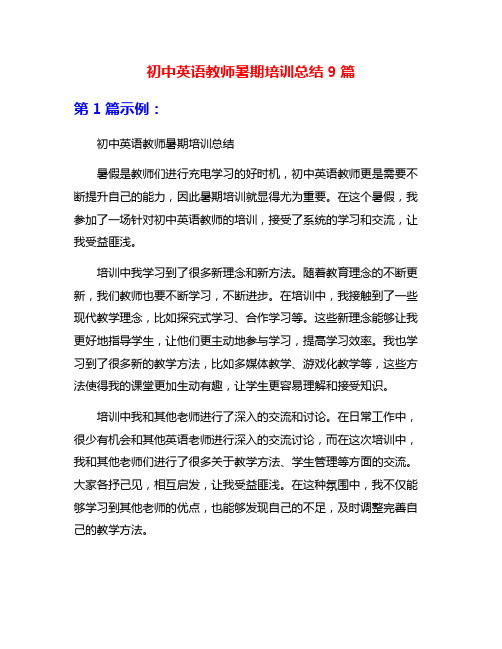 初中英语教师暑期培训总结 9 篇

第 1 篇示例：

初中英语教师暑期培训总结

暑假是教师们进行充电学习的好时机，初中英语教师更是需要不断提升自己的能力，因此暑期培训就显得尤为重要。在这个暑假，我参加了一场针对初中英语教师的培训，接受了系统的学习和交流，让我受益匪浅。

培训中我学习到了很多新理念和新方法。随着教育理念的不断更新，我们教师也要不断学习，不断进步。在培训中，我接触到了一些现代教学理念，比如探究式学习、合作学习等。这些新理念能够让我更好地指导学生，让他们更主动地参与学习，提高学习效率。我也学习到了很多新的教学方法，比如多媒体教学、游戏化教学等，这些方法使得我的课堂更加生动有趣，让学生更容易理解和接受知识。

培训中我和其他老师进行了深入的交流和讨论。在日常工作中，很少有机会和其他英语老师进行深入的交流讨论，而在这次培训中，我和其他老师们进行了很多关于教学方法、学生管理等方面的交流。大家各抒己见，相互启发，让我受益匪浅。在这种氛围中，我不仅能够学习到其他老师的优点，也能够发现自己的不足，及时调整完善自己的教学方法。